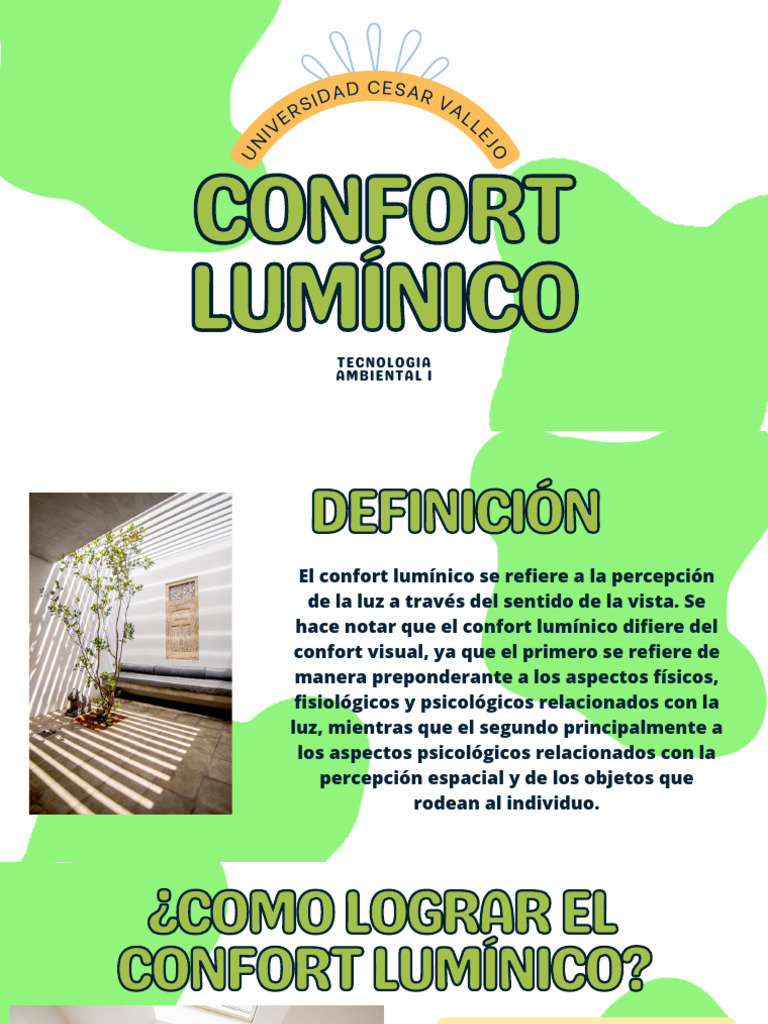 UNIVERSIDAD CESAR VALLEJO

CONFORT LUMÍNICO

TECNOLOGIA AMBIENTAL I

DEFINICIÓN

El confort lumínico se refiere a la percepción de la luz a través del sentido de la vista. Se hace notar que el confort lumínico difiere del confort visual, ya que el primero se refiere de manera preponderante a los aspectos físicos, fisiológicos y psicológicos relacionados con la luz, mientras que el segundo principalmente a los aspectos psicológicos relacionados con la percepción espacial y de los objetos que rodean al individuo.

¿COMO LOGRAR EL CONFORT LUMÍNICO?